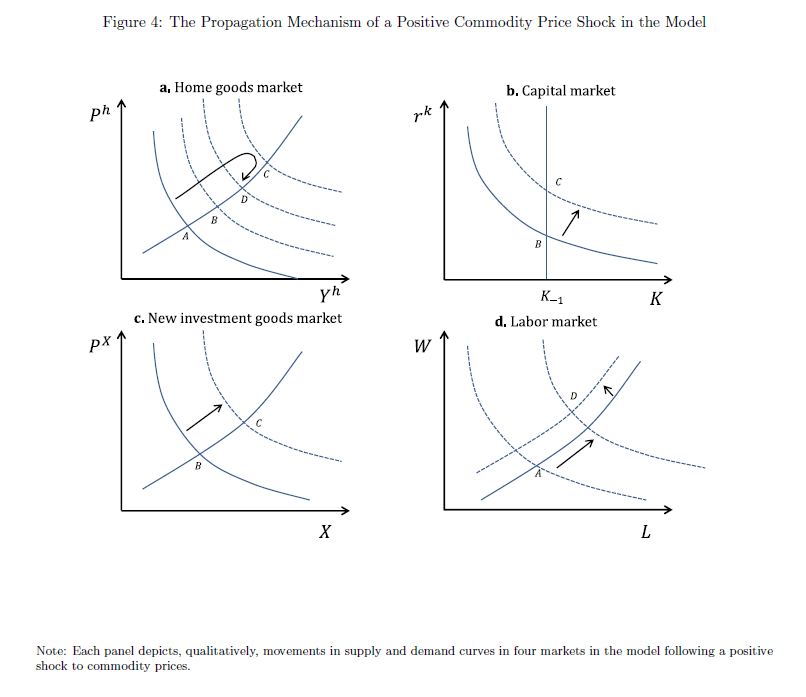 Figure 4: The Propagation Mechanism of a Positive Commodity Price Shock in the Model

a. Home goods market

$P^h$

C

D

B

A

$Y^h$

b. Capital market

$r^k$

C

B

$K_{-1}$

$K$

c. New investment goods market

$P^X$

C

B

$X$

d. Labor market

$W$

D

A

$L$

Note: Each panel depicts, qualitatively, movements in supply and demand curves in four markets in the model following a positive shock to commodity prices.